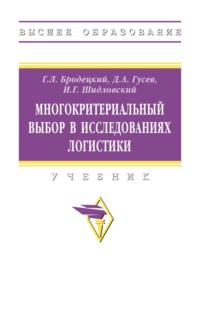 ВЫСШЕЕ ОБРАЗОВАНИЕ

Г.Л. Бродецкий, Д.А. Гусев, И.Г. Шидловский

МНОГОКРИТЕРИАЛЬНЫЙ ВЫБОР В ИССЛЕДОВАНИЯХ ЛОГИСТИКИ

УЧЕБНИК